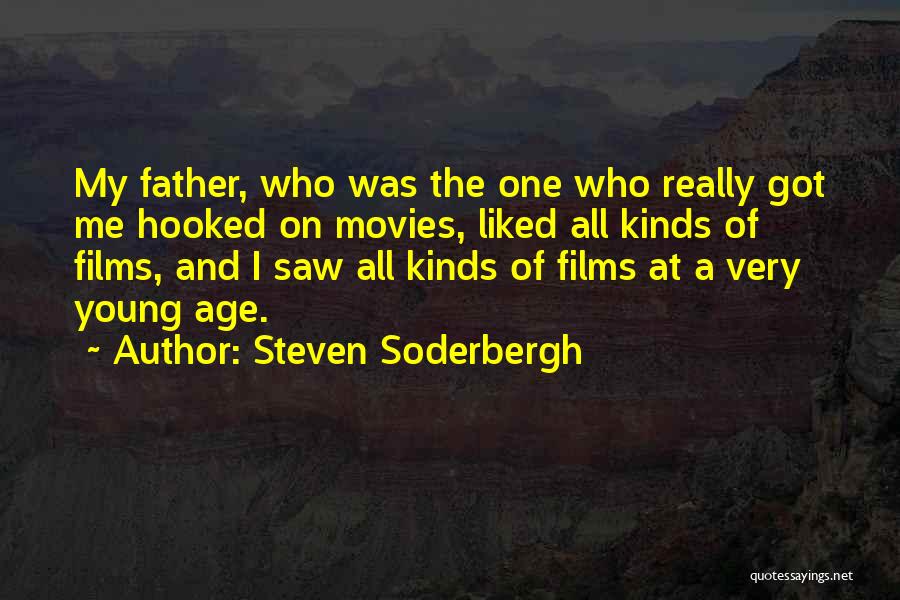 My father, who was the one who really got me hooked on movies, liked all kinds of films, and I saw all kinds of films at a very young age.

~ Author: Steven Soderbergh

quotessayings.net